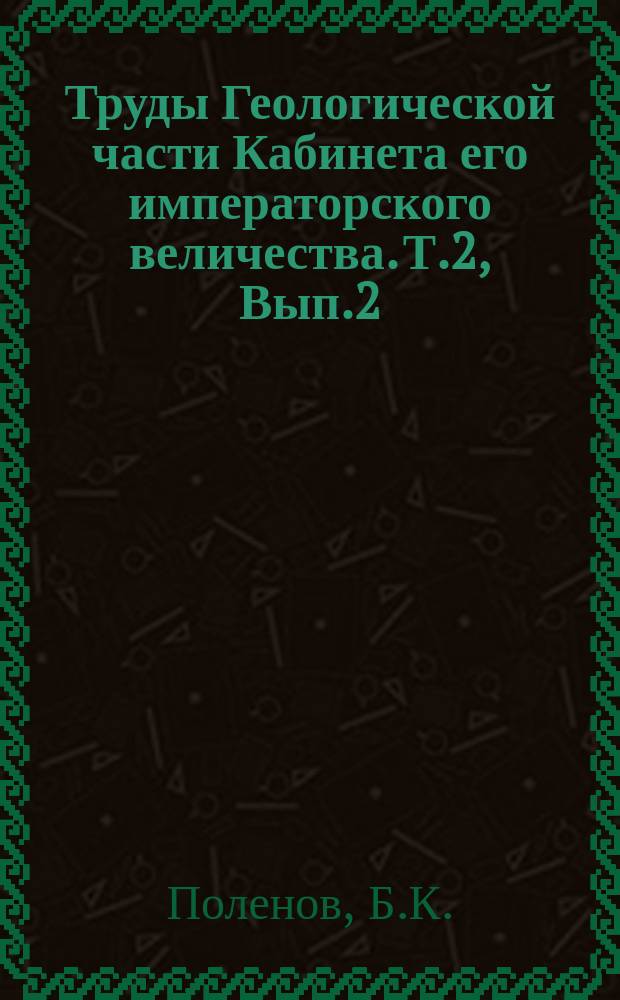 Труды Геологической части Кабинета его императорского величества. Т.2, Вып.2

Поленов, Б.К.